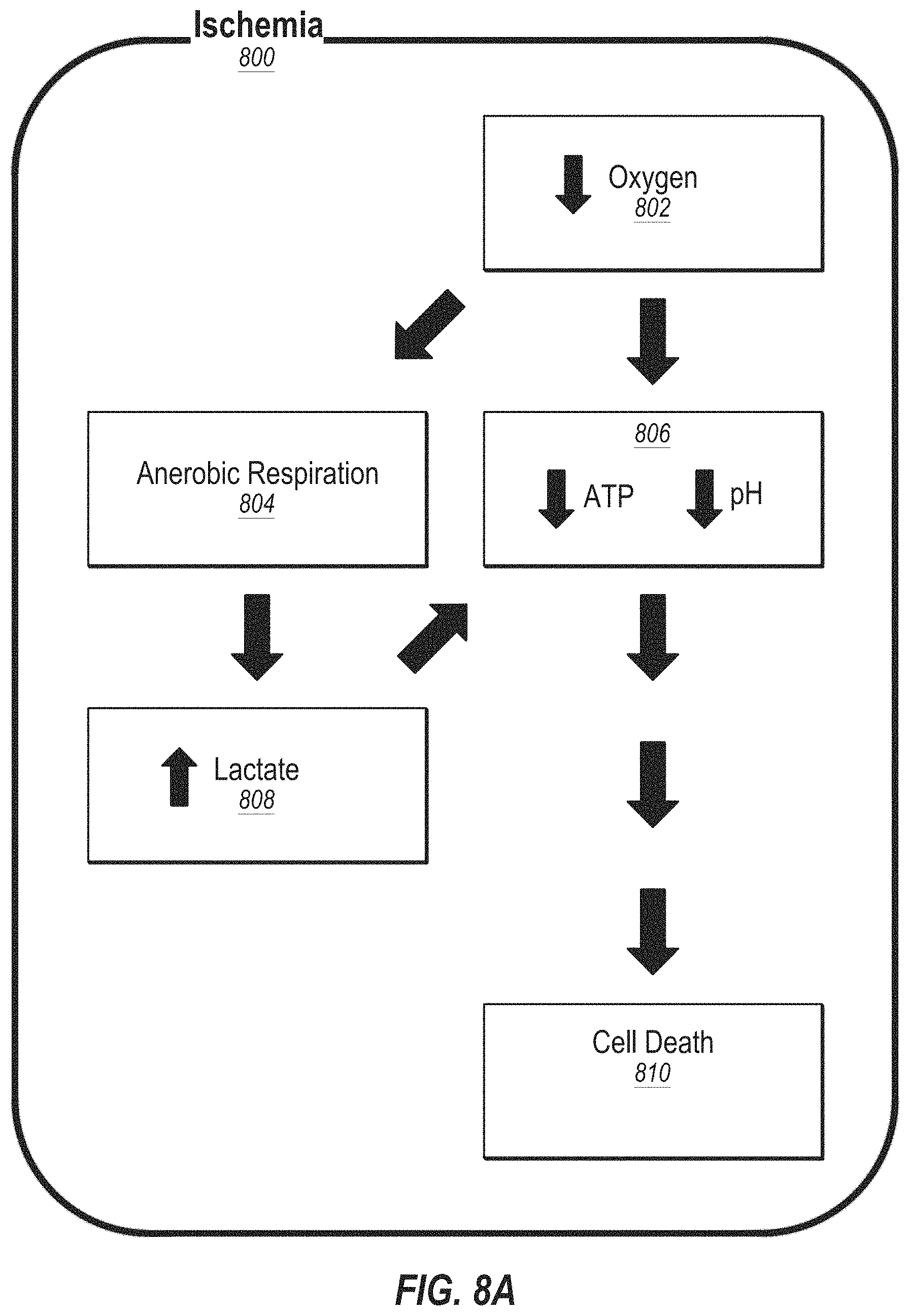 Ischemia
800

Oxygen
802

Anerobic Respiration
804

806
ATP pH

Lactate
808

Cell Death
810

FIG. 8A